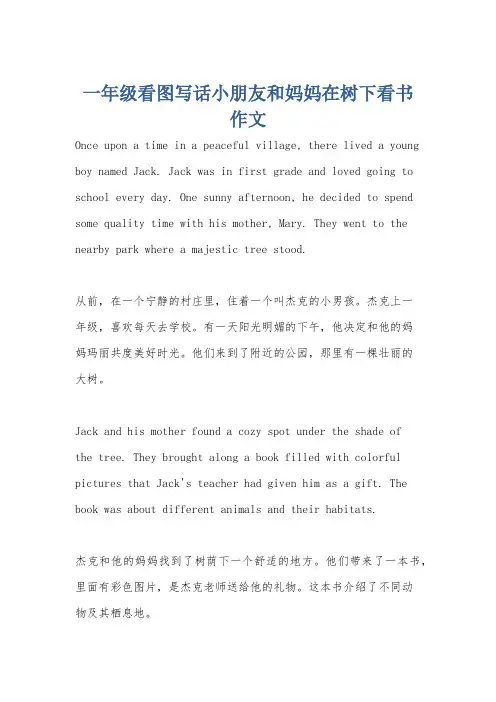 一年级看图写话小朋友和妈妈在树下看书作文

Once upon a time in a peaceful village, there lived a young boy named Jack. Jack was in first grade and loved going to school every day. One sunny afternoon, he decided to spend some quality time with his mother, Mary. They went to the nearby park where a majestic tree stood.

从前，在一个宁静的村庄里，住着一个叫杰克的小男孩。杰克上一年级，喜欢每天去学校。有一天阳光明媚的下午，他决定和他的妈妈玛丽共度美好时光。他们来到了附近的公园，那里有一棵壮丽的大树。

Jack and his mother found a cozy spot under the shade of the tree. They brought along a book filled with colorful pictures that Jack's teacher had given him as a gift. The book was about different animals and their habitats.

杰克和他的妈妈找到了树荫下一个舒适的地方。他们带来了一本书，里面有彩色图片，是杰克老师送给他的礼物。这本书介绍了不同动物及其栖息地。